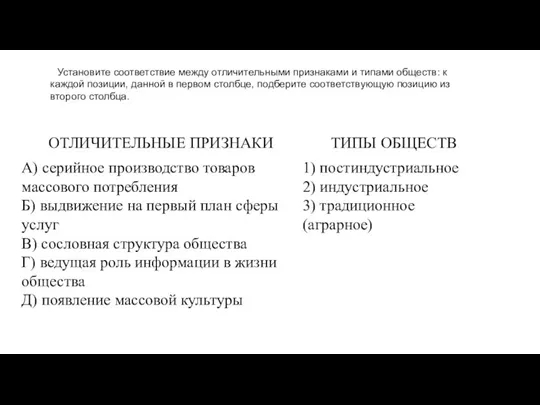 Установите соответствие между отличительными признаками и типами обществ: к каждой позиции, данной в первом столбце, подберите соответствующую позицию из второго столбца.

ОТЛИЧИТЕЛЬНЫЕ ПРИЗНАКИ

А) серийное производство товаров массового потребления
Б) выдвижение на первый план сферы услуг
В) сословная структура общества
Г) ведущая роль информации в жизни общества
Д) появление массовой культуры

ТИПЫ ОБЩЕСТВ

1) постиндустриальное
2) индустриальное
3) традиционное (аграрное)